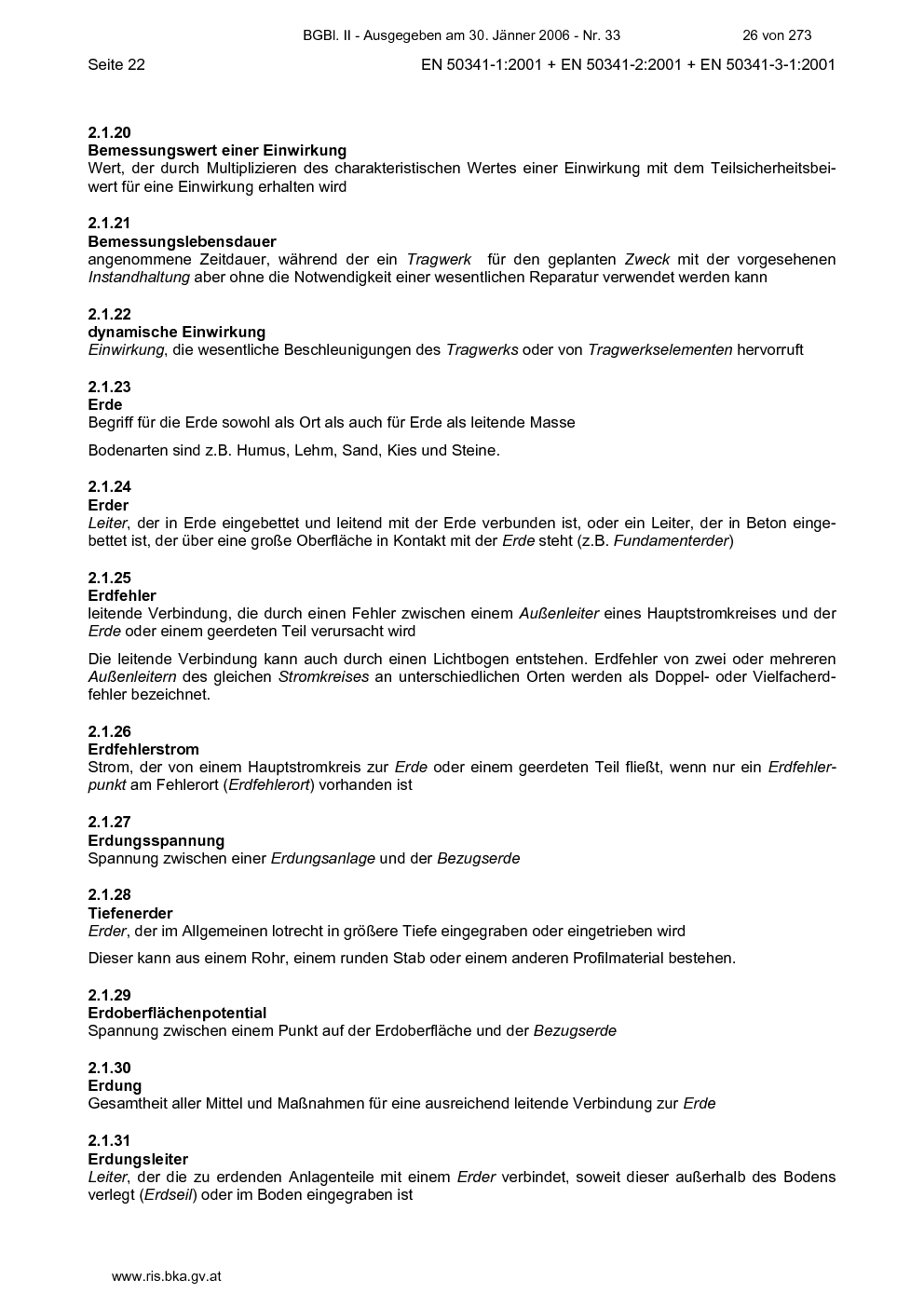 BGBl. II - Ausgegeben am 30. Jänner 2006 - Nr. 33 26 von 273

Seite 22 EN 50341-1:2001 + EN 50341-2:2001 + EN 50341-3-1:2001

2.1.20
Bemessungswert einer Einwirkung
Wert, der durch Multiplizieren des charakteristischen Wertes einer Einwirkung mit dem Teilsicherheitsbeiwert für eine Einwirkung erhalten wird

2.1.21
Bemessungslebensdauer
angenommene Zeitdauer, während der ein Tragwerk für den geplanten Zweck mit der vorgesehenen Instandhaltung aber ohne die Notwendigkeit einer wesentlichen Reparatur verwendet werden kann

2.1.22
dynamische Einwirkung
Einwirkung, die wesentliche Beschleunigungen des Tragwerks oder von Tragwerkselementen hervorruft

2.1.23
Erde
Begriff für die Erde sowohl als Ort als auch für Erde als leitende Masse

Bodenarten sind z.B. Humus, Lehm, Sand, Kies und Steine.

2.1.24
Erder
Leiter, der in Erde eingebettet und leitend mit der Erde verbunden ist, oder ein Leiter, der in Beton eingebettet ist, der über eine große Oberfläche in Kontakt mit der Erde steht (z.B. Fundamenterder)

2.1.25
Erdfehler
leitende Verbindung, die durch einen Fehler zwischen einem Außenleiter eines Hauptstromkreises und der Erde oder einem geerdeten Teil verursacht wird

Die leitende Verbindung kann auch durch einen Lichtbogen entstehen. Erdfehler von zwei oder mehreren Außenleitern des gleichen Stromkreises an unterschiedlichen Orten werden als Doppel- oder Vielfacherdfehler bezeichnet.

2.1.26
Erdfehlerstrom
Strom, der von einem Hauptstromkreis zur Erde oder einem geerdeten Teil fließt, wenn nur ein Erdfehlerpunkt am Fehlerort (Erdfehlerort) vorhanden ist

2.1.27
Erdungsspannung
Spannung zwischen einer Erdungsanlage und der Bezugserde

2.1.28
Tiefenerder
Erder, der im Allgemeinen lotrecht in größere Tiefe eingegraben oder eingetrieben wird

Dieser kann aus einem Rohr, einem runden Stab oder einem anderen Profilmaterial bestehen.

2.1.29
Erdoberflächenpotential
Spannung zwischen einem Punkt auf der Erdoberfläche und der Bezugserde

2.1.30
Erdung
Gesamtheit aller Mittel und Maßnahmen für eine ausreichend leitende Verbindung zur Erde

2.1.31
Erdungsleiter
Leiter, der die zu erdenden Anlagenteile mit einem Erder verbindet, soweit dieser außerhalb des Bodens verlegt (Erdseil) oder im Boden eingegraben ist

www.ris.bka.gv.at